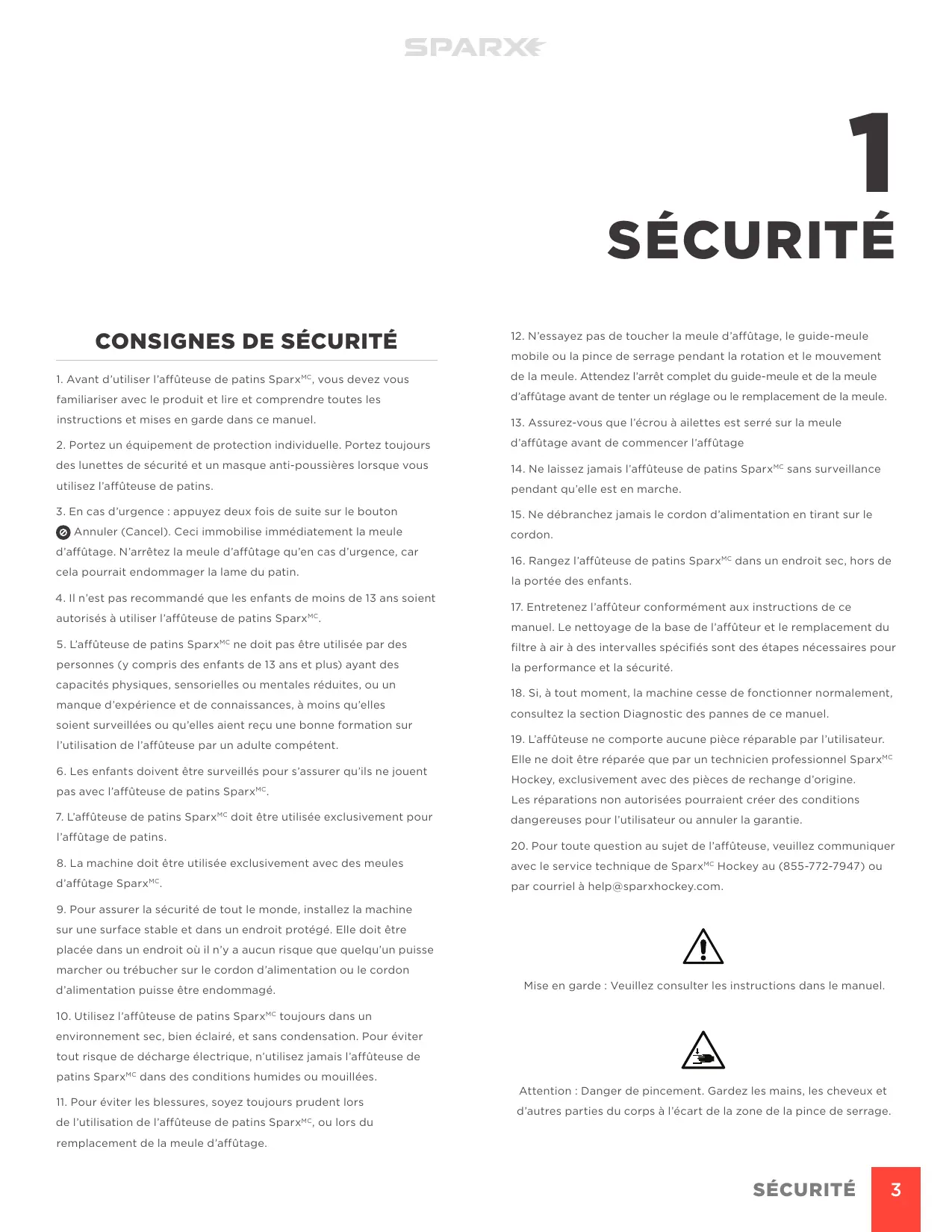 SPARX

1

SÉCURITÉ

CONSIGNES DE SÉCURITÉ

1. Avant d'utiliser l'affûteuse de patins Sparx$^{MC}$, vous devez vous familiariser avec le produit et lire et comprendre toutes les instructions et mises en garde dans ce manuel.

2. Portez un équipement de protection individuelle. Portez toujours des lunettes de sécurité et un masque anti-poussières lorsque vous utilisez l'affûteuse de patins.

3. En cas d'urgence : appuyez deux fois de suite sur le bouton Annuler (Cancel). Ceci immobilise immédiatement la meule d'affûtage. N'arrêtez la meule d'affûtage qu'en cas d'urgence, car cela pourrait endommager la lame du patin.

4. Il n'est pas recommandé que les enfants de moins de 13 ans soient autorisés à utiliser l'affûteuse de patins Sparx$^{MC}$.

5. L'affûteuse de patins Sparx$^{MC}$ ne doit pas être utilisée par des personnes (y compris des enfants de 13 ans et plus) ayant des capacités physiques, sensorielles ou mentales réduites, ou un manque d'expérience et de connaissances, à moins qu'elles soient surveillées ou qu'elles aient reçu une bonne formation sur l'utilisation de l'affûteuse par un adulte compétent.

6. Les enfants doivent être surveillés pour s'assurer qu'ils ne jouent pas avec l'affûteuse de patins Sparx$^{MC}$.

7. L'affûteuse de patins Sparx$^{MC}$ doit être utilisée exclusivement pour l'affûtage de patins.

8. La machine doit être utilisée exclusivement avec des meules d'affûtage Sparx$^{MC}$.

9. Pour assurer la sécurité de tout le monde, installez la machine sur une surface stable et dans un endroit protégé. Elle doit être placée dans un endroit où il n'y a aucun risque que quelqu'un puisse marcher ou trébucher sur le cordon d'alimentation ou le cordon d'alimentation puisse être endommagé.

10. Utilisez l'affûteuse de patins Sparx$^{MC}$ toujours dans un environnement sec, bien éclairé, et sans condensation. Pour éviter tout risque de décharge électrique, n'utilisez jamais l'affûteuse de patins Sparx$^{MC}$ dans des conditions humides ou mouillées.

11. Pour éviter les blessures, soyez toujours prudent lors de l'utilisation de l'affûteuse de patins Sparx$^{MC}$, ou lors du remplacement de la meule d'affûtage.

12. N'essayez pas de toucher la meule d'affûtage, le guide-meule mobile ou la pince de serrage pendant la rotation et le mouvement de la meule. Attendez l'arrêt complet du guide-meule et de la meule d'affûtage avant de tenter un réglage ou le remplacement de la meule.

13. Assurez-vous que l'écrou à ailettes est serré sur la meule d'affûtage avant de commencer l'affûtage

14. Ne laissez jamais l'affûteuse de patins Sparx$^{MC}$ sans surveillance pendant qu'elle est en marche.

15. Ne débranchez jamais le cordon d'alimentation en tirant sur le cordon.

16. Rangez l'affûteuse de patins Sparx$^{MC}$ dans un endroit sec, hors de la portée des enfants.

17. Entretenez l'affûteur conformément aux instructions de ce manuel. Le nettoyage de la base de l'affûteur et le remplacement du filtre à air à des intervalles spécifiés sont des étapes nécessaires pour la performance et la sécurité.

18. Si, à tout moment, la machine cesse de fonctionner normalement, consultez la section Diagnostic des pannes de ce manuel.

19. L'affûteuse ne comporte aucune pièce réparable par l'utilisateur. Elle ne doit être réparée que par un technicien professionnel Sparx$^{MC}$ Hockey, exclusivement avec des pièces de rechange d'origine. Les réparations non autorisées pourraient créer des conditions dangereuses pour l'utilisateur ou annuler la garantie.

20. Pour toute question au sujet de l'affûteuse, veuillez communiquer avec le service technique de Sparx$^{MC}$ Hockey au (855-772-7947) ou par courriel à help@sparxhockey.com.

Mise en garde : Veuillez consulter les instructions dans le manuel.

Attention : Danger de pincement. Gardez les mains, les cheveux et d'autres parties du corps à l'écart de la zone de la pince de serrage.

SÉCURITÉ 3